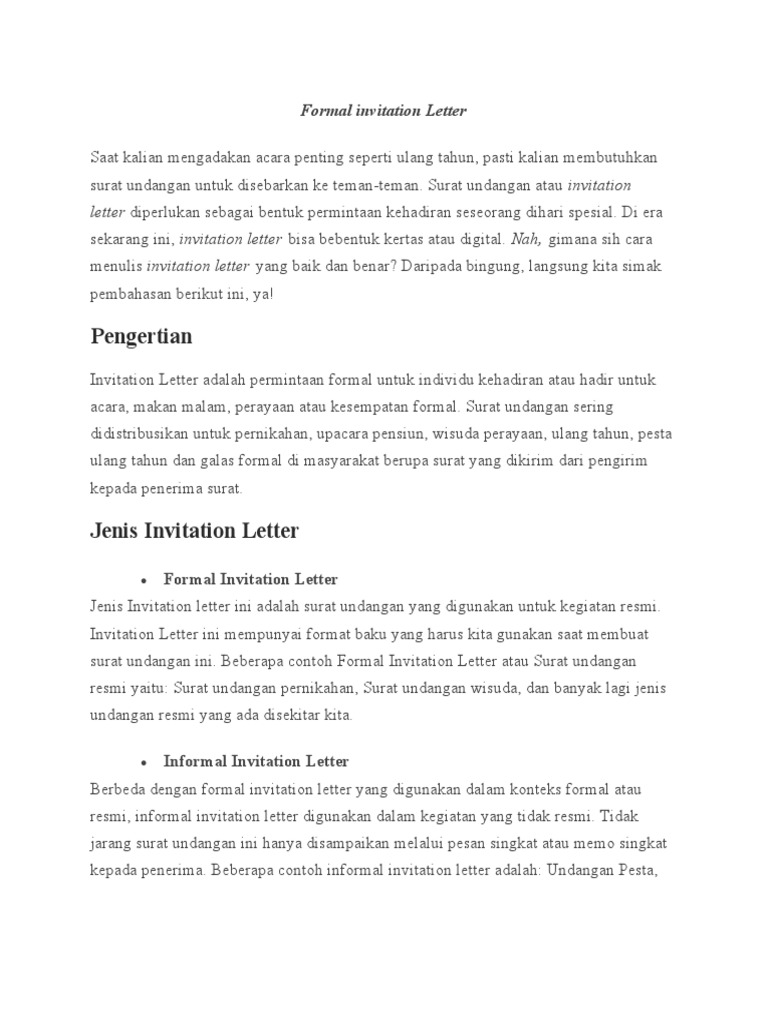 Formal invitation Letter

Saat kalian mengadakan acara penting seperti ulang tahun, pasti kalian membutuhkan surat undangan untuk disebarkan ke teman-teman. Surat undangan atau invitation letter diperlukan sebagai bentuk permintaan kehadiran seseorang dihari spesial. Di era sekarang ini, invitation letter bisa bebentuk kertas atau digital. Nah, gimana sih cara menulis invitation letter yang baik dan benar? Daripada bingung, langsung kita simak pembahasan berikut ini, ya!

Pengertian

Invitation Letter adalah permintaan formal untuk individu kehadiran atau hadir untuk acara, makan malam, perayaan atau kesempatan formal. Surat undangan sering didistribusikan untuk pernikahan, upacara pensiun, wisuda perayaan, ulang tahun, pesta ulang tahun dan galas formal di masyarakat berupa surat yang dikirim dari pengirim kepada penerima surat.

Jenis Invitation Letter

• Formal Invitation Letter

Jenis Invitation letter ini adalah surat undangan yang digunakan untuk kegiatan resmi. Invitation Letter ini mempunyai format baku yang harus kita gunakan saat membuat surat undangan ini. Beberapa contoh Formal Invitation Letter atau Surat undangan resmi yaitu: Surat undangan pernikahan, Surat undangan wisuda, dan banyak lagi jenis undangan resmi yang ada disekitar kita.

• Informal Invitation Letter

Berbeda dengan formal invitation letter yang digunakan dalam konteks formal atau resmi, informal invitation letter digunakan dalam kegiatan yang tidak resmi. Tidak jarang surat undangan ini hanya disampaikan melalui pesan singkat atau memo singkat kepada penerima. Beberapa contoh informal invitation letter adalah: Undangan Pesta,